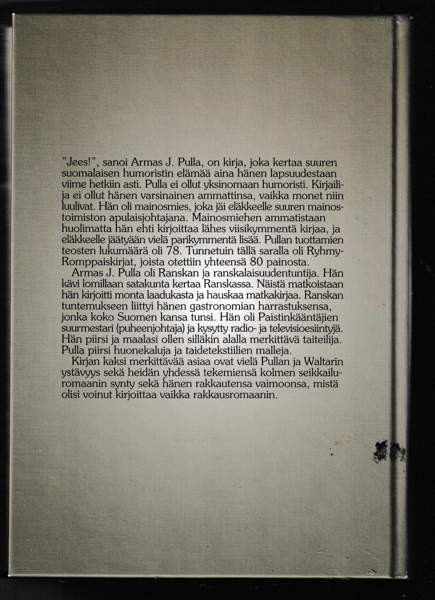 "Jees!", sanoi Armas J. Pulla, on kirja, joka kertaa suuren suomalaisen humoristin elämää aina hänen lapsuudestaan viime hetkiin asti. Pulla ei ollut yksinomaan humoristi. Kirjailija ei ollut hänen varsinainen ammattinsa, vaikka monet niin luulivat. Hän oli mainosmies, joka jäi eläkkeelle suuren mainostoimiston apulaisjohtajana. Mainosmiehen ammatistaan huolimatta hän ehti kirjoittaa lähes viisikymmentä kirjaa, ja eläkkeelle jäätyään vielä parikymmentä lisää. Pullan tuottamien teosten lukumäärä oli 78. Tunnetuin tällä saralla oli Ryhmy-Romppaiskirjat, joista otettiin yhteensä 80 painosta.
Armas J. Pulla oli Ranskan ja ranskalaisuudentuntija. Hän kävi lomillaan satakunta kertaa Ranskassa. Näistä matkoistaan hän kirjoitti monta laadukasta ja hauskaa matkakirjaa. Ranskan tuntemukseen liittyi hänen gastronomian harrastuksensa, jonka koko Suomen kansa tunsi. Hän oli Paistinkääntäjien suurmestari (puheenjohtaja) ja kysytty radio- ja televisioesiintyjä. Hän piirsi ja maalasi ollen silläkin alalla merkittävä taiteilija. Pulla piirsi huonekaluja ja taidetekstiilien malleja.
Kirjan kaksi merkittävää asiaa ovat vielä Pullan ja Waltarin ystävyys sekä heidän yhdessä tekemiensä kolmen seikkailuromaanin synty sekä hänen rakkautensa vaimoonsa, mistä olisi voinut kirjoittaa vaikka rakkausromaanin.